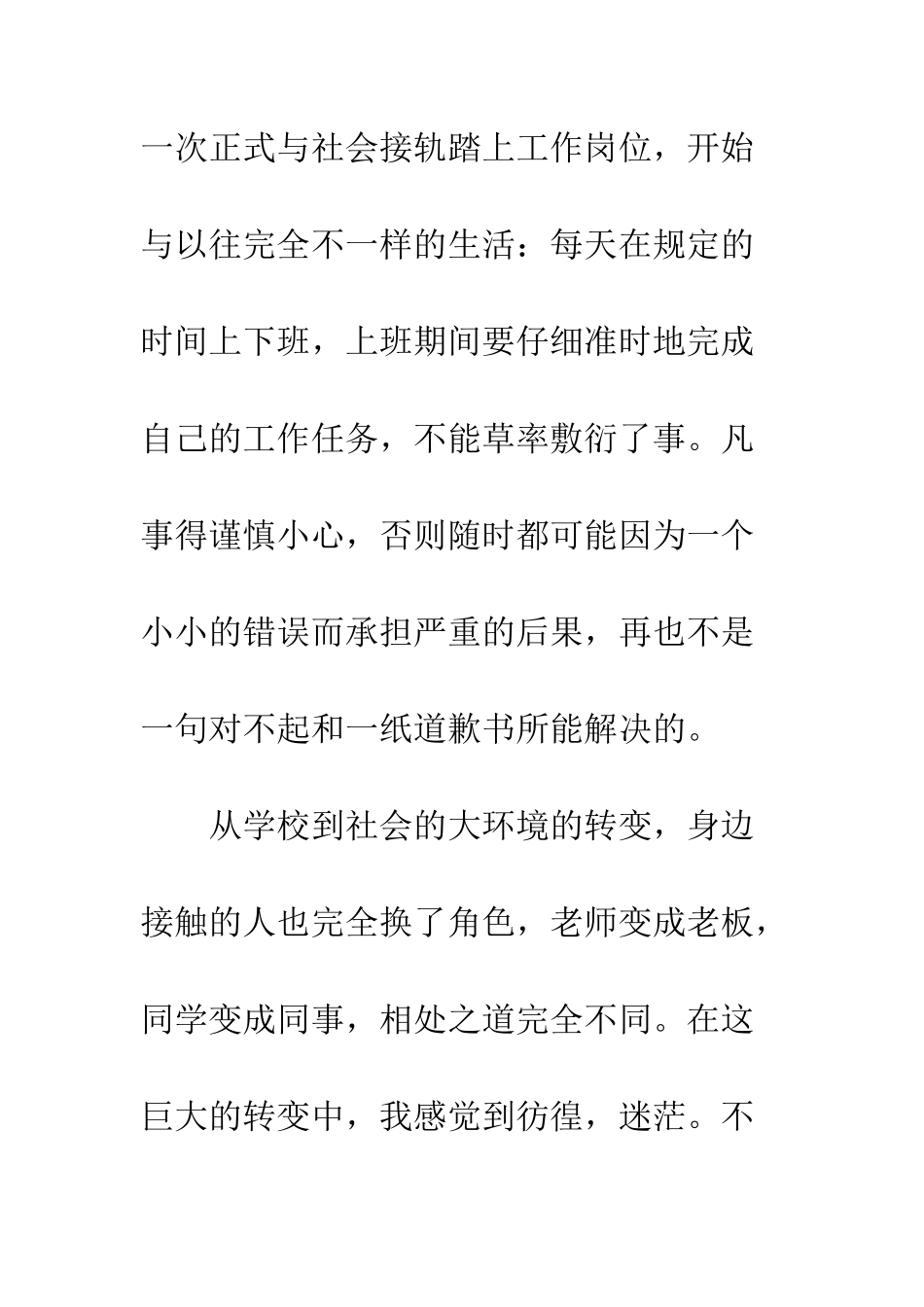 一次正式与社会接轨踏上工作岗位，开始与以往完全不一样的生活：每天在规定的时间上下班，上班期间要仔细准时地完成自己的工作任务，不能草率敷衍了事。凡事得谨慎小心，否则随时都可能因为一个小小的错误而承担严重的后果，再也不是一句对不起和一纸道歉书所能解决的。

从学校到社会的大环境的转变，身边接触的人也完全换了角色，老师变成老板，同学变成同事，相处之道完全不同。在这巨大的转变中，我感觉到彷徨，迷茫。不